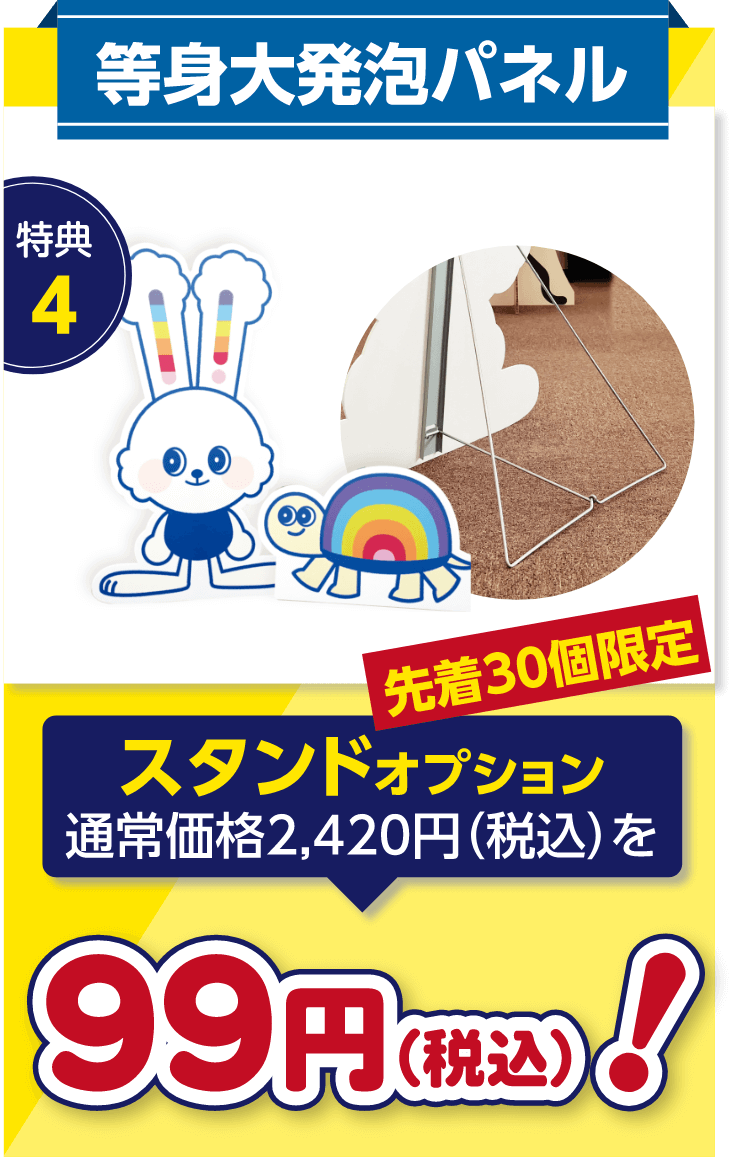 等身大発泡パネル

特典
4

先着30個限定

スタンドオプション
通常価格2,420円（税込）を

99円（税込）！